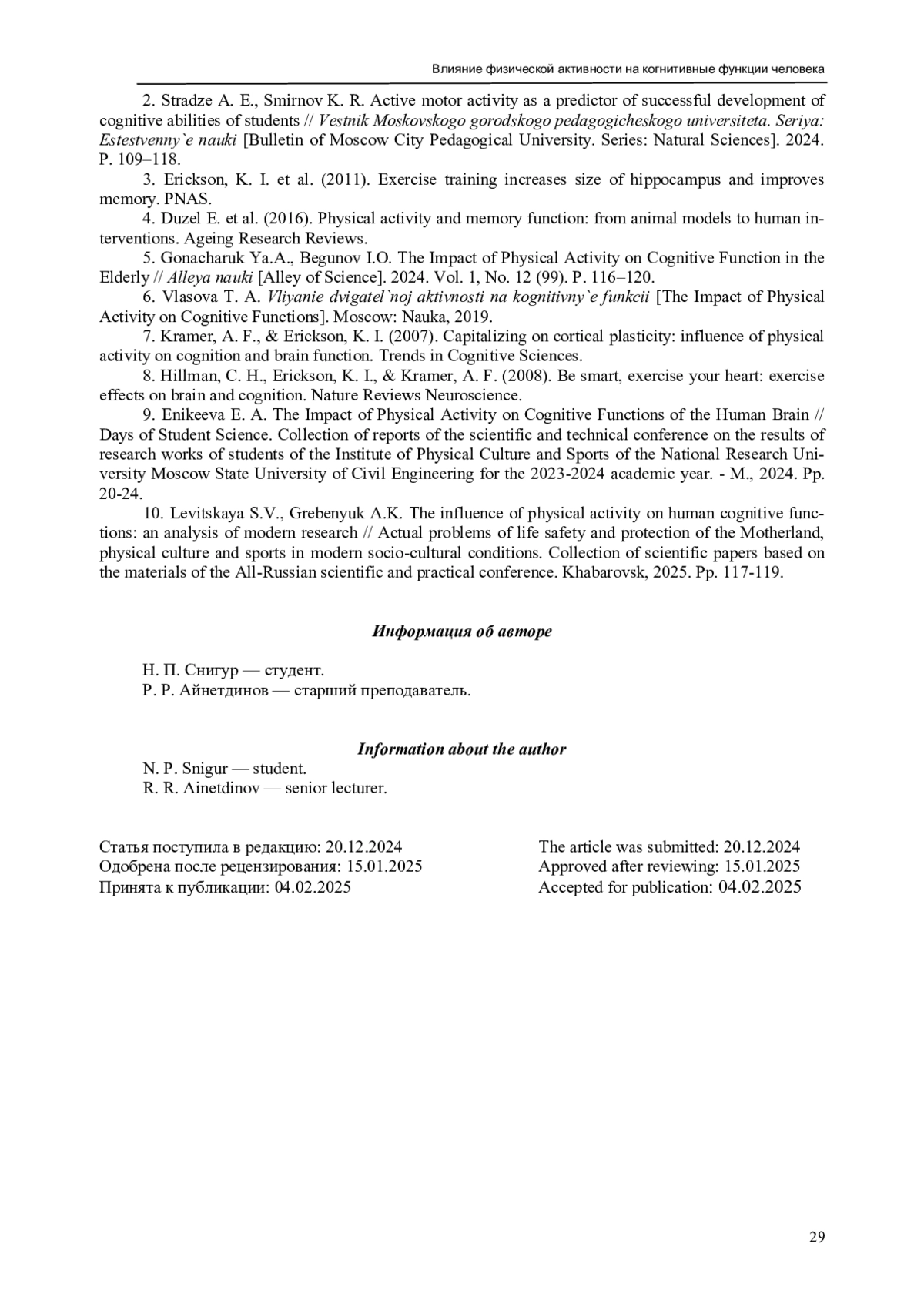 Влияние физической активности на когнитивные функции человека

2. Stradze A. E., Smirnov K. R. Active motor activity as a predictor of successful development of cognitive abilities of students // Vestnik Moskovskogo gorodskogo pedagogicheskogo universiteta. Seriya: Estestvenny`e nauki [Bulletin of Moscow City Pedagogical University. Series: Natural Sciences]. 2024. P. 109–118.

3. Erickson, K. I. et al. (2011). Exercise training increases size of hippocampus and improves memory. PNAS.

4. Duzel E. et al. (2016). Physical activity and memory function: from animal models to human interventions. Ageing Research Reviews.

5. Gonacharuk Ya.A., Begunov I.O. The Impact of Physical Activity on Cognitive Function in the Elderly // Alleya nauki [Alley of Science]. 2024. Vol. 1, No. 12 (99). P. 116–120.

6. Vlasova T. A. Vliyanie dvigatel`noj aktivnosti na kognitivny`e funkcii [The Impact of Physical Activity on Cognitive Functions]. Moscow: Nauka, 2019.

7. Kramer, A. F., & Erickson, K. I. (2007). Capitalizing on cortical plasticity: influence of physical activity on cognition and brain function. Trends in Cognitive Sciences.

8. Hillman, C. H., Erickson, K. I., & Kramer, A. F. (2008). Be smart, exercise your heart: exercise effects on brain and cognition. Nature Reviews Neuroscience.

9. Enikeeva E. A. The Impact of Physical Activity on Cognitive Functions of the Human Brain // Days of Student Science. Collection of reports of the scientific and technical conference on the results of research works of students of the Institute of Physical Culture and Sports of the National Research University Moscow State University of Civil Engineering for the 2023-2024 academic year. - M., 2024. Pp. 20-24.

10. Levitskaya S.V., Grebenyuk A.K. The influence of physical activity on human cognitive functions: an analysis of modern research // Actual problems of life safety and protection of the Motherland, physical culture and sports in modern socio-cultural conditions. Collection of scientific papers based on the materials of the All-Russian scientific and practical conference. Khabarovsk, 2025. Pp. 117-119.

Информация об авторе

Н. П. Снигур — студент.
Р. Р. Айнетдинов — старший преподаватель.

Information about the author

N. P. Snigur — student.
R. R. Ainetdinov — senior lecturer.

Статья поступила в редакцию: 20.12.2024
Одобрена после рецензирования: 15.01.2025
Принята к публикации: 04.02.2025

The article was submitted: 20.12.2024
Approved after reviewing: 15.01.2025
Accepted for publication: 04.02.2025

29